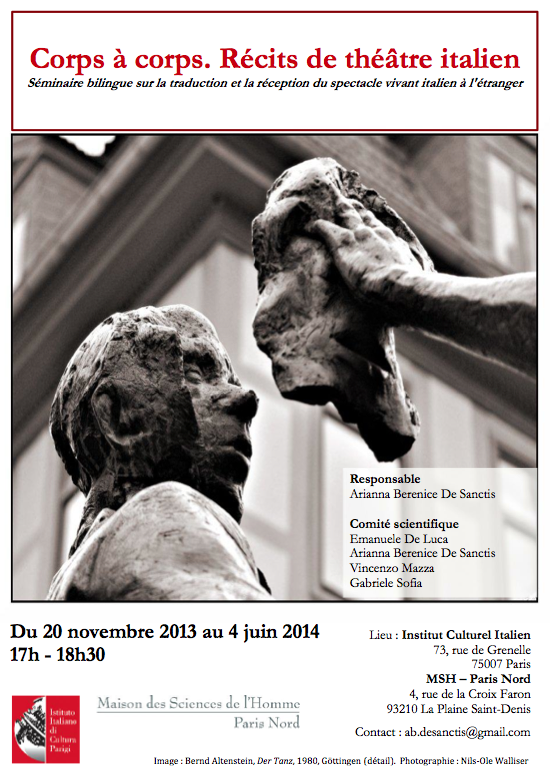 Corps à corps. Récits de théâtre italien

Séminaire bilingue sur la traduction et la réception du spectacle vivant italien à l'étranger

Responsable
Arianna Berenice De Sanctis

Comité scientifique
Emanuele De Luca
Arianna Berenice De Sanctis
Vincenzo Mazza
Gabriele Sofia

Du 20 novembre 2013 au 4 juin 2014
17h - 18h30

Lieu : Institut Culturel Italien
73, rue de Grenelle
75007 Paris
MSH – Paris Nord
4, rue de la Croix Faron
93210 La Plaine Saint-Denis

Contact : ab.desanctis@gmail.com

Istituto Italiano di Cultura Parigi

Maison des Sciences de l'Homme
Paris Nord

Image : Bernd Altenstein, Der Tanz, 1980, Göttingen (détail). Photographie : Nils-Ole Walliser